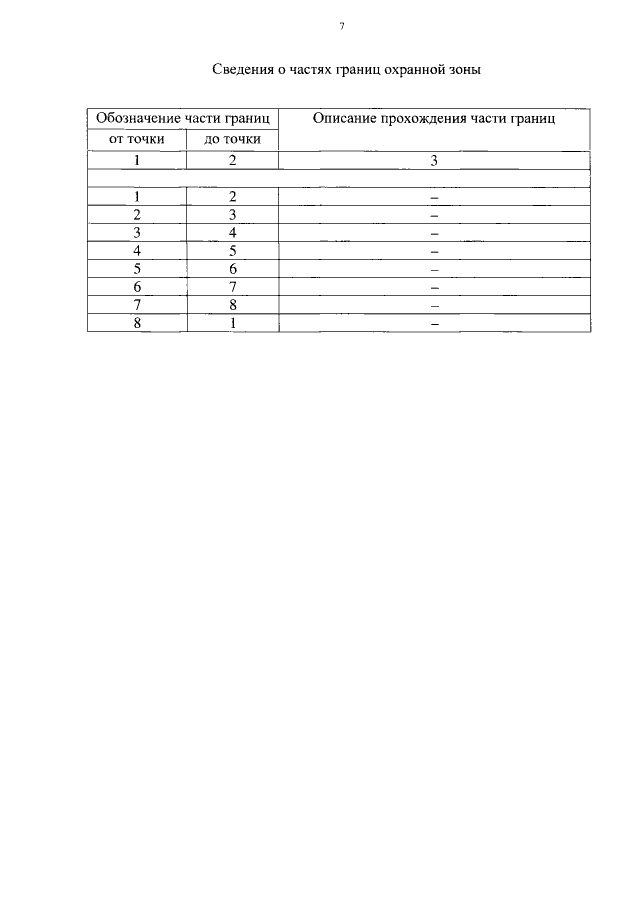 7

Сведения о частях границ охранной зоны

| Обозначение части границ | | Описание прохождения части границ |
|---|---|---|
| от точки | до точки | |
| 1 | 2 | 3 |
| | | |
| 1 | 2 | – |
| 2 | 3 | – |
| 3 | 4 | – |
| 4 | 5 | – |
| 5 | 6 | – |
| 6 | 7 | – |
| 7 | 8 | – |
| 8 | 1 | – |